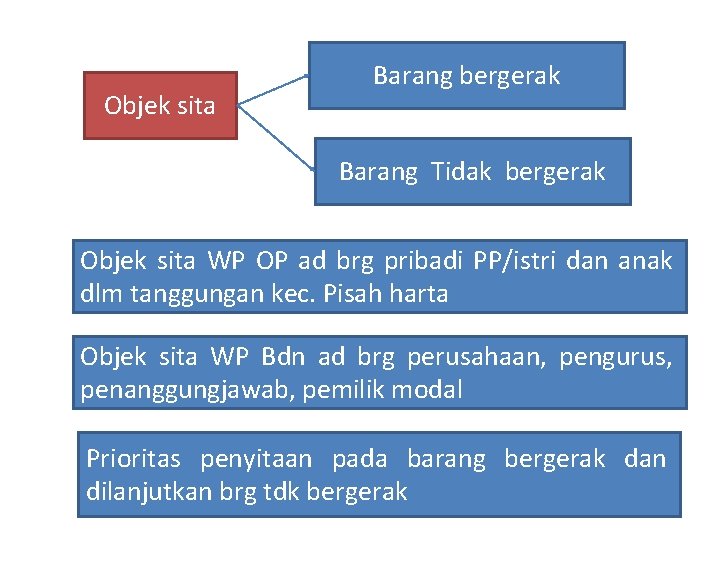 Objek sita

Barang bergerak

Barang Tidak bergerak

Objek sita WP OP ad brg pribadi PP/istri dan anak dlm tanggungan kec. Pisah harta

Objek sita WP Bdn ad brg perusahaan, pengurus, penanggungjawab, pemilik modal

Prioritas penyitaan pada barang bergerak dan dilanjutkan brg tdk bergerak